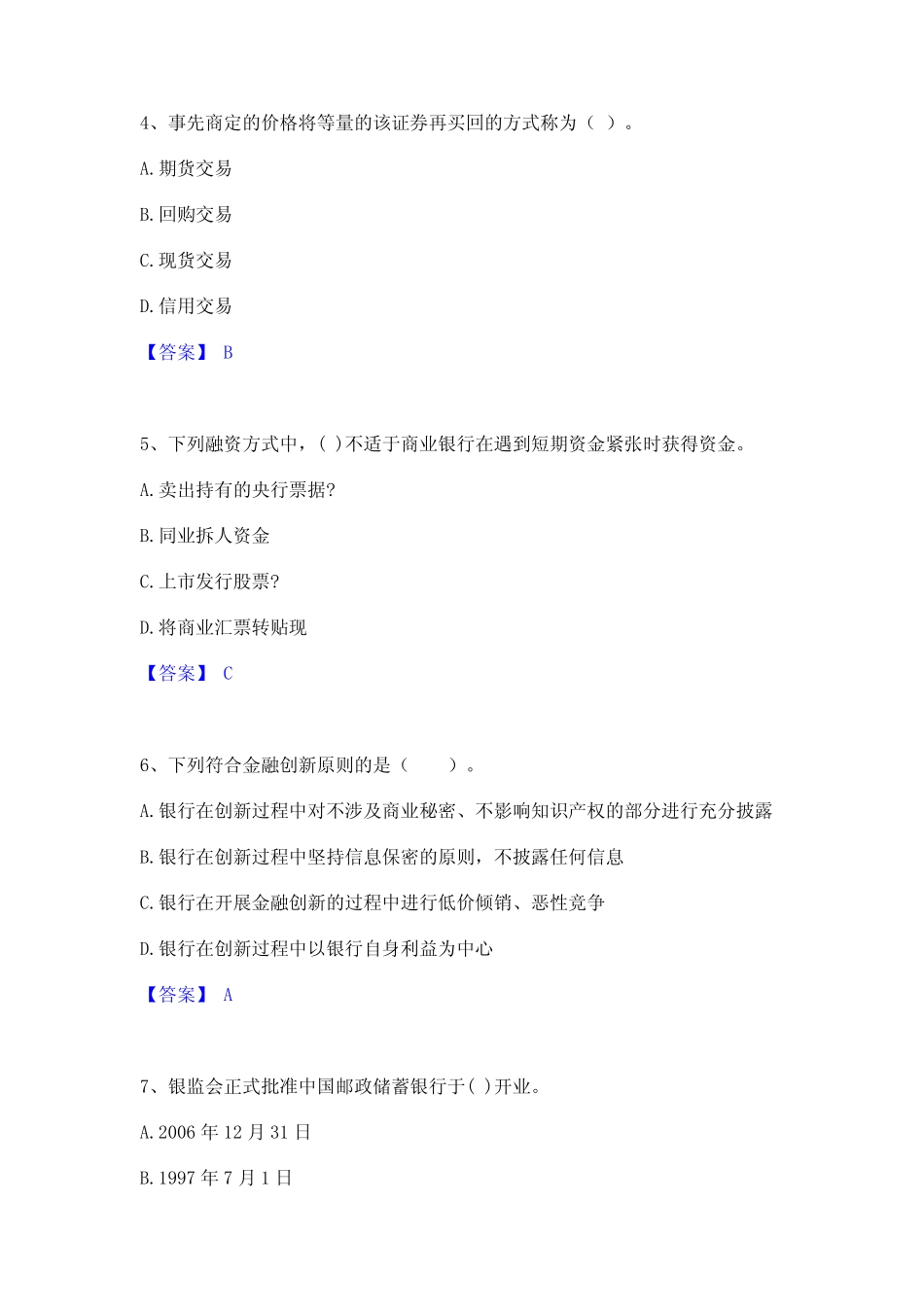 4、事先商定的价格将等量的该证券再买回的方式称为（ ）。

A. 期货交易

B. 回购交易

C. 现货交易

D. 信用交易

【答案】 B

5、下列融资方式中，( )不适于商业银行在遇到短期资金紧张时获得资金。

A. 卖出持有的央行票据?

B. 同业拆人资金

C. 上市发行股票?

D. 将商业汇票转贴现

【答案】 C

6、下列符合金融创新原则的是（　　）。

A. 银行在创新过程中对不涉及商业秘密、不影响知识产权的部分进行充分披露

B. 银行在创新过程中坚持信息保密的原则，不披露任何信息

C. 银行在开展金融创新的过程中进行低价倾销、恶性竞争

D. 银行在创新过程中以银行自身利益为中心

【答案】 A

7、银监会正式批准中国邮政储蓄银行于( )开业。

A. 2006 年 12 月 31 日

B. 1997 年 7 月 1 日